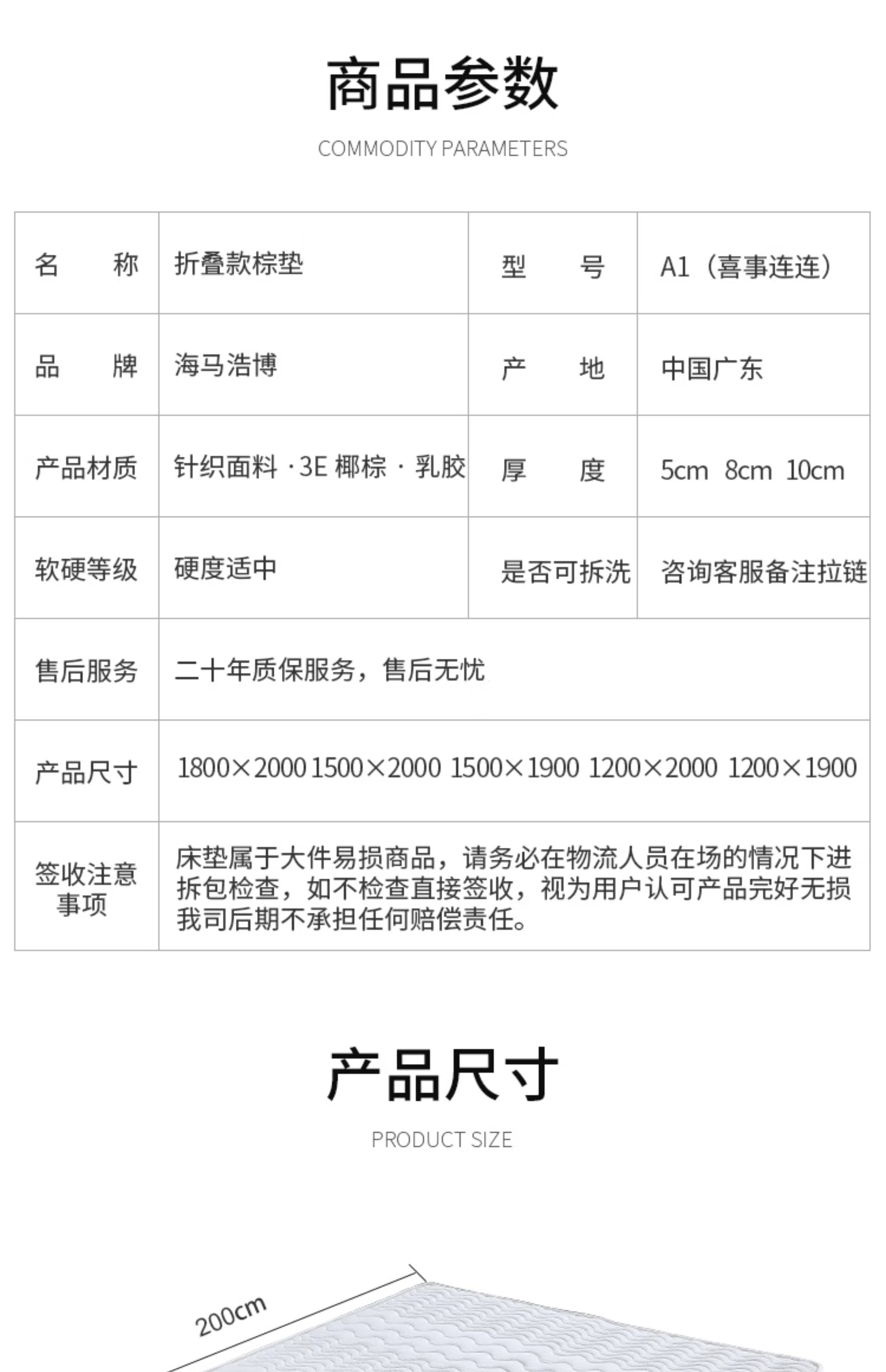 商品参数

COMMODITY PARAMETERS

| 名　　称 | 折叠款棕垫 | 型　　号 | A1（喜事连连） |
|---|---|---|---|
| 品　　牌 | 海马浩博 | 产　　地 | 中国广东 |
| 产品材质 | 针织面料 · 3E 椰棕 · 乳胶 | 厚　　度 | 5cm 8cm 10cm |
| 软硬等级 | 硬度适中 | 是否可拆洗 | 咨询客服备注拉链 |
| 售后服务 | 二十年质保服务，售后无忧 | | |
| 产品尺寸 | 1800×2000 1500×2000 1500×1900 1200×2000 1200×1900 | | |
| 签收注意事项 | 床垫属于大件易损商品，请务必在物流人员在场的情况下进拆包检查，如不检查直接签收，视为用户认可产品完好无损我司后期不承担任何赔偿责任。 | | |

产品尺寸

PRODUCT SIZE

200cm